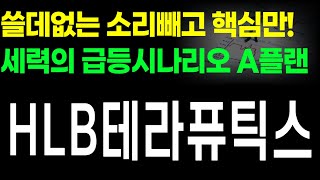 쓸데없는 소리빼고 핵심만!
세력의 급등시나리오 A플랜

HLB테라퓨틱스